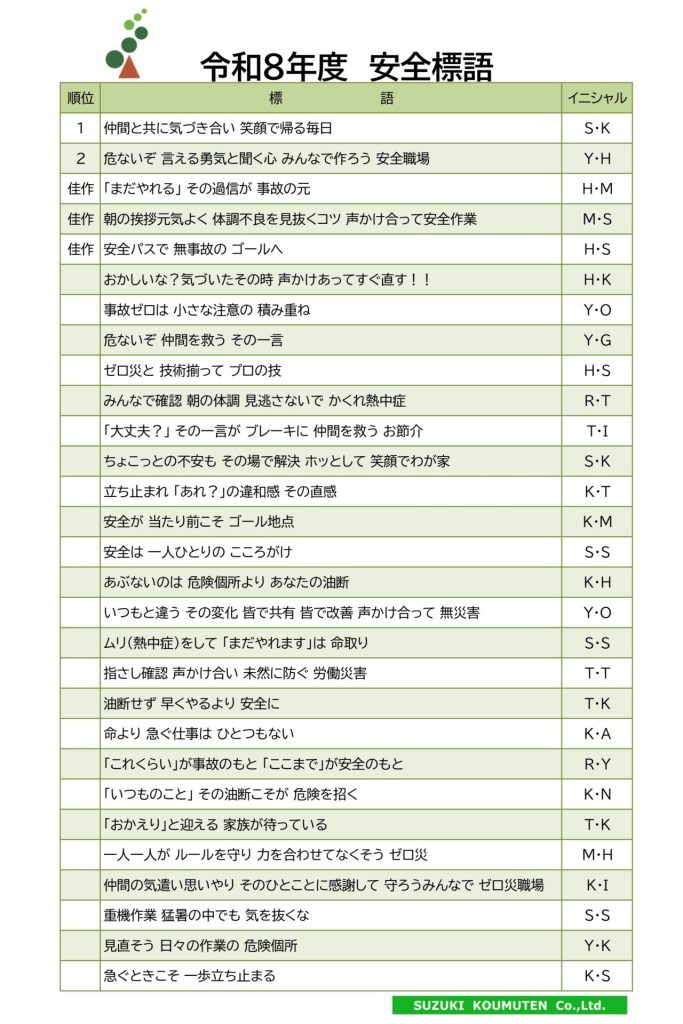 令和8年度 安全標語

| 順位 | 標 語 | イニシャル |
|---|---|---|
| 1 | 仲間と共に気づき合い 笑顔で帰る毎日 | S･K |
| 2 | 危ないぞ 言える勇気と聞く心 みんなで作ろう 安全職場 | Y･H |
| 佳作 | 「まだやれる」 その過信が 事故の元 | H･M |
| 佳作 | 朝の挨拶元気よく 体調不良を見抜くコツ 声かけ合って安全作業 | M･S |
| 佳作 | 安全パスで 無事故の ゴールへ | H･S |
|  | おかしいな？気づいたその時 声かけあってすぐ直す！！ | H･K |
|  | 事故ゼロは 小さな注意の 積み重ね | Y･O |
|  | 危ないぞ 仲間を救う その一言 | Y･G |
|  | ゼロ災と 技術揃って プロの技 | H･S |
|  | みんなで確認 朝の体調 見逃さないで かくれ熱中症 | R･T |
|  | 「大丈夫？」 その一言が ブレーキに 仲間を救う お節介 | T･I |
|  | ちょこっとの不安も その場で解決 ホッとして 笑顔でわが家 | S･K |
|  | 立ち止まれ 「あれ？」の違和感 その直感 | K･T |
|  | 安全が 当たり前こそ ゴール地点 | K･M |
|  | 安全は 一人ひとりの こころがけ | S･S |
|  | あぶないのは 危険個所より あなたの油断 | K･H |
|  | いつもと違う その変化 皆で共有 皆で改善 声かけ合って 無災害 | Y･O |
|  | ムリ(熱中症)をして 「まだやれます」は 命取り | S･S |
|  | 指さし確認 声かけ合い 未然に防ぐ 労働災害 | T･T |
|  | 油断せず 早くやるより 安全に | T･K |
|  | 命より 急ぐ仕事は ひとつもない | K･A |
|  | 「これくらい」が事故のもと 「ここまで」が安全のもと | R･Y |
|  | 「いつものこと」 その油断こそが 危険を招く | K･N |
|  | 「おかえり」と迎える 家族が待っている | T･K |
|  | 一人一人が ルールを守り 力を合わせてなくそう ゼロ災 | M･H |
|  | 仲間の気遣い思いやり そのひとことに感謝して 守ろうみんなで ゼロ災職場 | K･I |
|  | 重機作業 猛暑の中でも 気を抜くな | S･S |
|  | 見直そう 日々の作業の 危険個所 | Y･K |
|  | 急ぐときこそ 一歩立ち止まる | K･S |

SUZUKI KOUMUTEN Co.,Ltd.